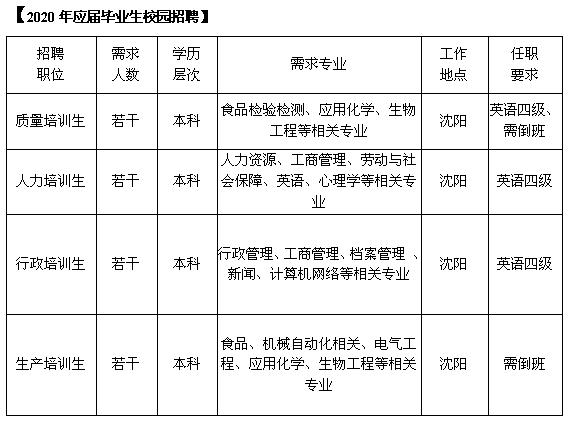 【2020 年应届毕业生校园招聘】

| 招聘职位 | 需求人数 | 学历层次 | 需求专业 | 工作地点 | 任职要求 |
|---|---|---|---|---|---|
| 质量培训生 | 若干 | 本科 | 食品检验检测、应用化学、生物工程等相关专业 | 沈阳 | 英语四级、需倒班 |
| 人力培训生 | 若干 | 本科 | 人力资源、工商管理、劳动与社会保障、英语、心理学等相关专业 | 沈阳 | 英语四级 |
| 行政培训生 | 若干 | 本科 | 行政管理、工商管理、档案管理 、新闻、计算机网络等相关专业 | 沈阳 | 英语四级 |
| 生产培训生 | 若干 | 本科 | 食品、机械自动化相关、电气工程、应用化学、生物工程等相关专业 | 沈阳 | 需倒班 |